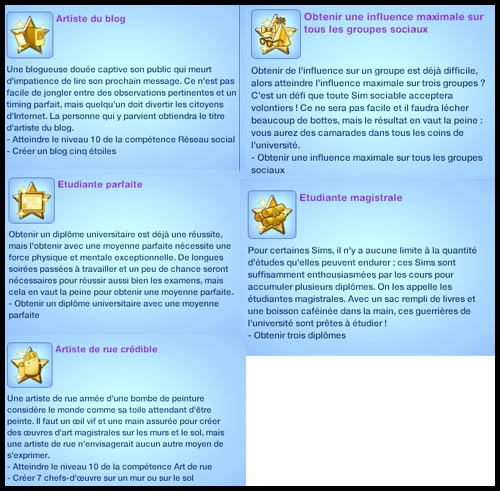 Artiste du blog

Une blogueuse douée captive son public qui meurt d'impatience de lire son prochain message. Ce n'est pas facile de jongler entre des observations pertinentes et un timing parfait, mais quelqu'un doit divertir les citoyens d'Internet. La personne qui y parvient obtiendra le titre d'artiste du blog.
- Atteindre le niveau 10 de la compétence Réseau social
- Créer un blog cinq étoiles

Etudiante parfaite

Obtenir un diplôme universitaire est déjà une réussite, mais l'obtenir avec une moyenne parfaite nécessite une force physique et mentale exceptionnelle. De longues soirées passées à travailler et un peu de chance seront nécessaires pour réussir aussi bien les examens, mais cela en vaut la peine pour obtenir une moyenne parfaite.
- Obtenir un diplôme universitaire avec une moyenne parfaite

Artiste de rue crédible

Une artiste de rue armée d'une bombe de peinture considère le monde comme sa toile attendant d'être peinte. Il faut un œil vif et une main assurée pour créer des œuvres d'art magistrales sur les murs et le sol, mais une artiste de rue n'envisagerait aucun autre moyen de s'exprimer.
- Atteindre le niveau 10 de la compétence Art de rue
- Créer 7 chefs-d'œuvre sur un mur ou sur le sol

Obtenir une influence maximale sur tous les groupes sociaux

Obtenir de l'influence sur un groupe est déjà difficile, alors atteindre l'influence maximale sur trois groupes ? C'est un défi que toute Sim sociable acceptera volontiers ! Ce ne sera pas facile et il faudra lécher beaucoup de bottes, mais le résultat en vaut la peine : vous aurez des camarades dans tous les coins de l'université.
- Obtenir une influence maximale sur tous les groupes sociaux

Etudiante magistrale

Pour certaines Sims, il n'y a aucune limite à la quantité d'études qu'elles peuvent endurer ; ces Sims sont suffisamment enthousiasmées par les cours pour accumuler plusieurs diplômes. On les appelle les étudiantes magistrales. Avec un sac rempli de livres et une boisson caféinée dans la main, ces guerrières de l'université sont prêtes à étudier !
- Obtenir trois diplômes